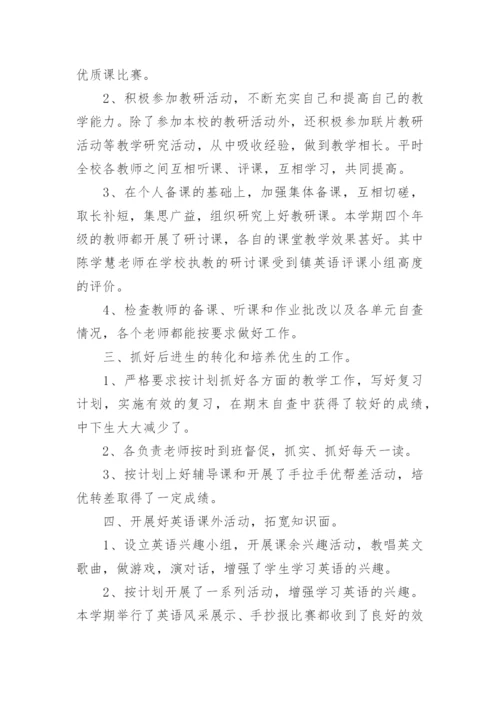 优质课比赛。

2、积极参加教研活动，不断充实自己和提高自己的教学能力。除了参加本校的教研活动外，还积极参加联片教研活动等教学研究活动，从中吸收经验，做到教学相长。平时全校各教师之间互相听课、评课，互相学习，共同提高。

3、在个人备课的基础上，加强集体备课，互相切磋，取长补短，集思广益，组织研究上好教研课。本学期四个年级的教师都开展了研讨课，各自的课堂教学效果甚好。其中陈学慧老师在学校执教的研讨课受到镇英语评课小组高度的评价。

4、检查教师的备课、听课和作业批改以及各单元自查情况，各个老师都能按要求做好工作。

三、抓好后进生的转化和培养优生的工作。

1、严格要求按计划抓好各方面的教学工作，写好复习计划，实施有效的复习，在期末自查中获得了较好的成绩，中下生大大减少了。

2、各负责老师按时到班督促，抓实、抓好每天一读。

3、按计划上好辅导课和开展了手拉手优帮差活动，培优转差取得了一定成绩。

四、开展好英语课外活动，拓宽知识面。

1、设立英语兴趣小组，开展课余兴趣活动，教唱英文歌曲，做游戏，演对话，增强了学生学习英语的兴趣。

2、按计划开展了一系列活动，增强学习英语的兴趣。本学期举行了英语风采展示、手抄报比赛都收到了良好的效